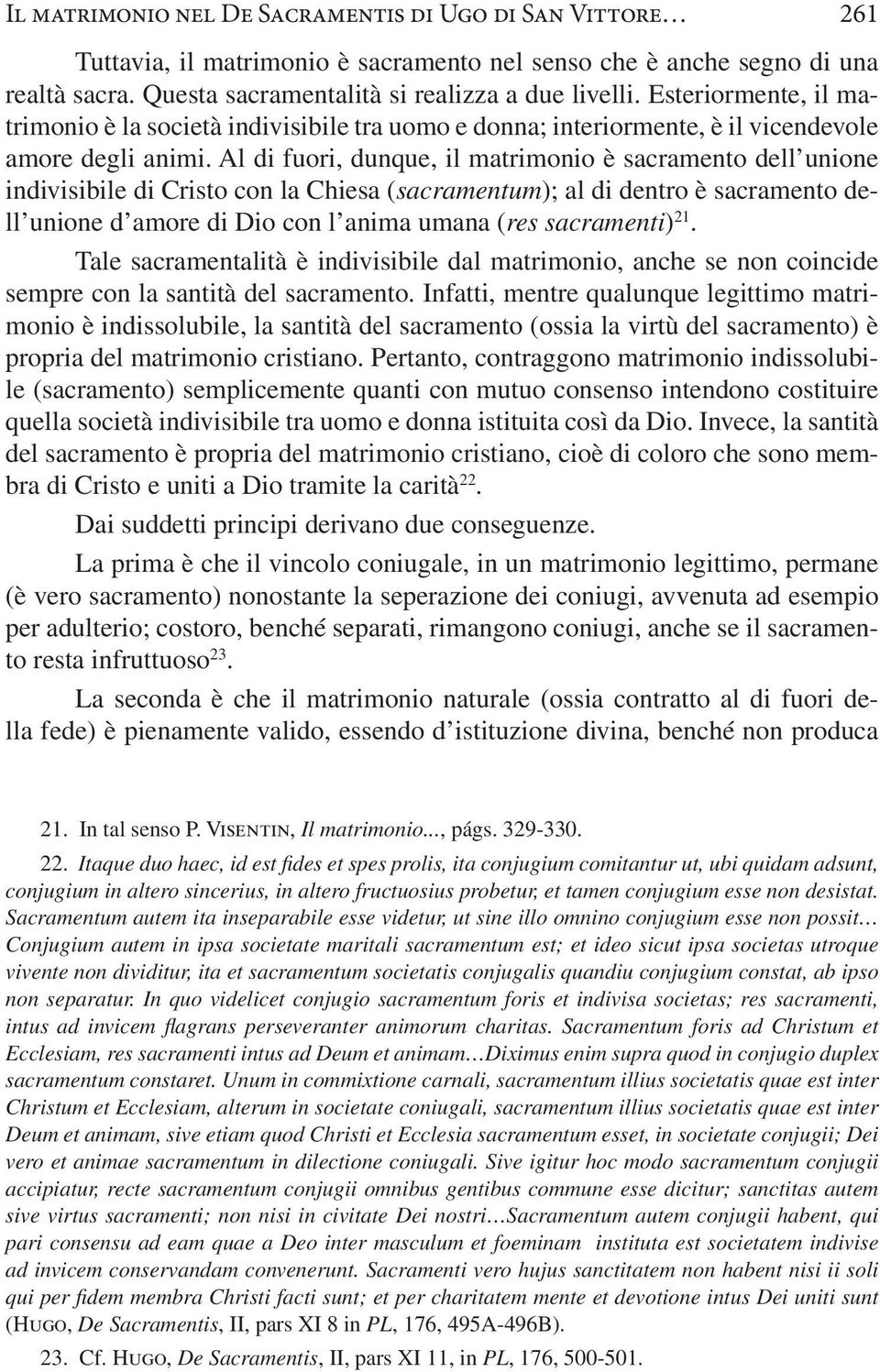 IL MATRIMONIO NEL DE SACRAMENTIS DI UGO DI SAN VITTORE… 261

Tuttavia, il matrimonio è sacramento nel senso che è anche segno di una realtà sacra. Questa sacramentalità si realizza a due livelli. Esteriormente, il matrimonio è la società indivisibile tra uomo e donna; interiormente, è il vicendevole amore degli animi. Al di fuori, dunque, il matrimonio è sacramento dell'unione indivisibile di Cristo con la Chiesa (sacramentum); al di dentro è sacramento dell'unione d'amore di Dio con l'anima umana (res sacramenti)$^{21}$.

Tale sacramentalità è indivisibile dal matrimonio, anche se non coincide sempre con la santità del sacramento. Infatti, mentre qualunque legittimo matrimonio è indissolubile, la santità del sacramento (ossia la virtù del sacramento) è propria del matrimonio cristiano. Pertanto, contraggono matrimonio indissolubile (sacramento) semplicemente quanti con mutuo consenso intendono costituire quella società indivisibile tra uomo e donna istituita così da Dio. Invece, la santità del sacramento è propria del matrimonio cristiano, cioè di coloro che sono membra di Cristo e uniti a Dio tramite la carità$^{22}$.

Dai suddetti principi derivano due conseguenze.

La prima è che il vincolo coniugale, in un matrimonio legittimo, permane (è vero sacramento) nonostante la seperazione dei coniugi, avvenuta ad esempio per adulterio; costoro, benché separati, rimangono coniugi, anche se il sacramento resta infruttuoso$^{23}$.

La seconda è che il matrimonio naturale (ossia contratto al di fuori della fede) è pienamente valido, essendo d'istituzione divina, benché non produca

21. In tal senso P. VISENTIN, Il matrimonio..., págs. 329-330.

22. Itaque duo haec, id est fides et spes prolis, ita conjugium comitantur ut, ubi quidam adsunt, conjugium in altero sincerius, in altero fructuosius probetur, et tamen conjugium esse non desistat. Sacramentum autem ita inseparabile esse videtur, ut sine illo omnino conjugium esse non possit… Conjugium autem in ipsa societate maritali sacramentum est; et ideo sicut ipsa societas utroque vivente non dividitur, ita et sacramentum societatis conjugalis quandiu conjugium constat, ab ipso non separatur. In quo videlicet conjugio sacramentum foris et indivisa societas; res sacramenti, intus ad invicem flagrans perseveranter animorum charitas. Sacramentum foris ad Christum et Ecclesiam, res sacramenti intus ad Deum et animam…Diximus enim supra quod in conjugio duplex sacramentum constaret. Unum in commixtione carnali, sacramentum illius societatis quae est inter Christum et Ecclesiam, alterum in societate coniugali, sacramentum illius societatis quae est inter Deum et animam, sive etiam quod Christi et Ecclesia sacramentum esset, in societate conjugii; Dei vero et animae sacramentum in dilectione coniugali. Sive igitur hoc modo sacramentum conjugii accipiatur, recte sacramentum conjugii omnibus gentibus commune esse dicitur; sanctitas autem sive virtus sacramenti; non nisi in civitate Dei nostri…Sacramentum autem conjugii habent, qui pari consensu ad eam quae a Deo inter masculum et foeminam instituta est societatem indivise ad invicem conservandam convenerunt. Sacramenti vero hujus sanctitatem non habent nisi ii soli qui per fidem membra Christi facti sunt; et per charitatem mente et devotione intus Dei uniti sunt (HUGO, De Sacramentis, II, pars XI 8 in PL, 176, 495A-496B).

23. Cf. HUGO, De Sacramentis, II, pars XI 11, in PL, 176, 500-501.